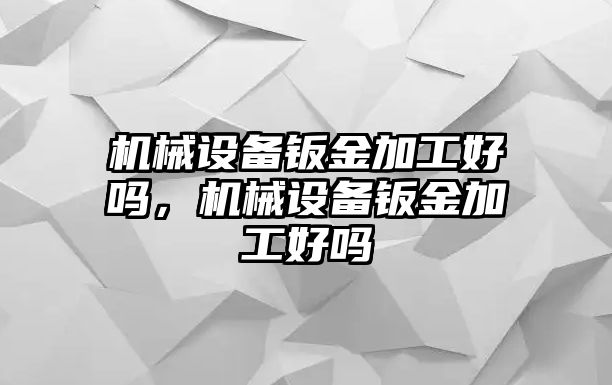 机械设备钣金加工好吗，机械设备钣金加工好吗